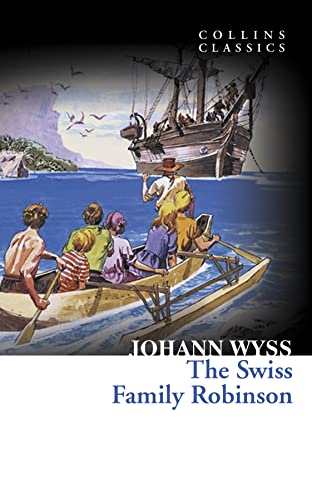 COLLINS
CLASSICS

JOHANN WYSS
The Swiss
Family Robinson